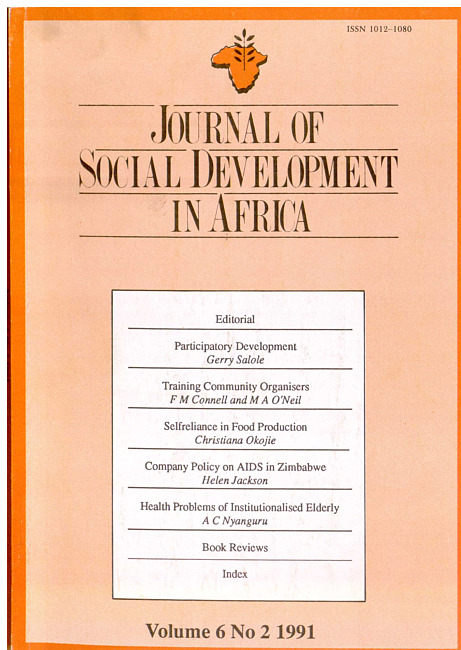 ISSN 1012–1080

JOURNAL OF SOCIAL DEVELOPMENT IN AFRICA

Editorial

Participatory Development
Gerry Salole

Training Community Organisers
F M Connell and M A O'Neil

Selfreliance in Food Production
Christiana Okojie

Company Policy on AIDS in Zimbabwe
Helen Jackson

Health Problems of Institutionalised Elderly
A C Nyanguru

Book Reviews

Index

Volume 6 No 2 1991